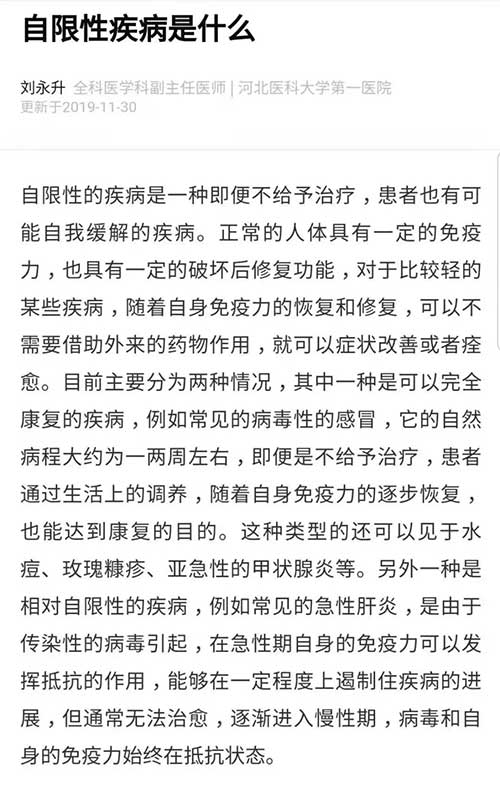 自限性疾病是什么

刘永升 全科医学科副主任医师 | 河北医科大学第一医院
更新于2019-11-30

自限性的疾病是一种即便不给予治疗，患者也有可能自我缓解的疾病。正常的人体具有一定的免疫力，也具有一定的破坏后修复功能，对于比较轻的某些疾病，随着自身免疫力的恢复和修复，可以不需要借助外来的药物作用，就可以症状改善或者痊愈。目前主要分为两种情况，其中一种是可以完全康复的疾病，例如常见的病毒性的感冒，它的自然病程大约为一两周左右，即便是不给予治疗，患者通过生活上的调养，随着自身免疫力的逐步恢复，也能达到康复的目的。这种类型的还可以见于水痘、玫瑰糠疹、亚急性的甲状腺炎等。另外一种是相对自限性的疾病，例如常见的急性肝炎，是由于传染性的病毒引起，在急性期自身的免疫力可以发挥抵抗的作用，能够在一定程度上遏制住疾病的进展，但通常无法治愈，逐渐进入慢性期，病毒和自身的免疫力始终在抵抗状态。